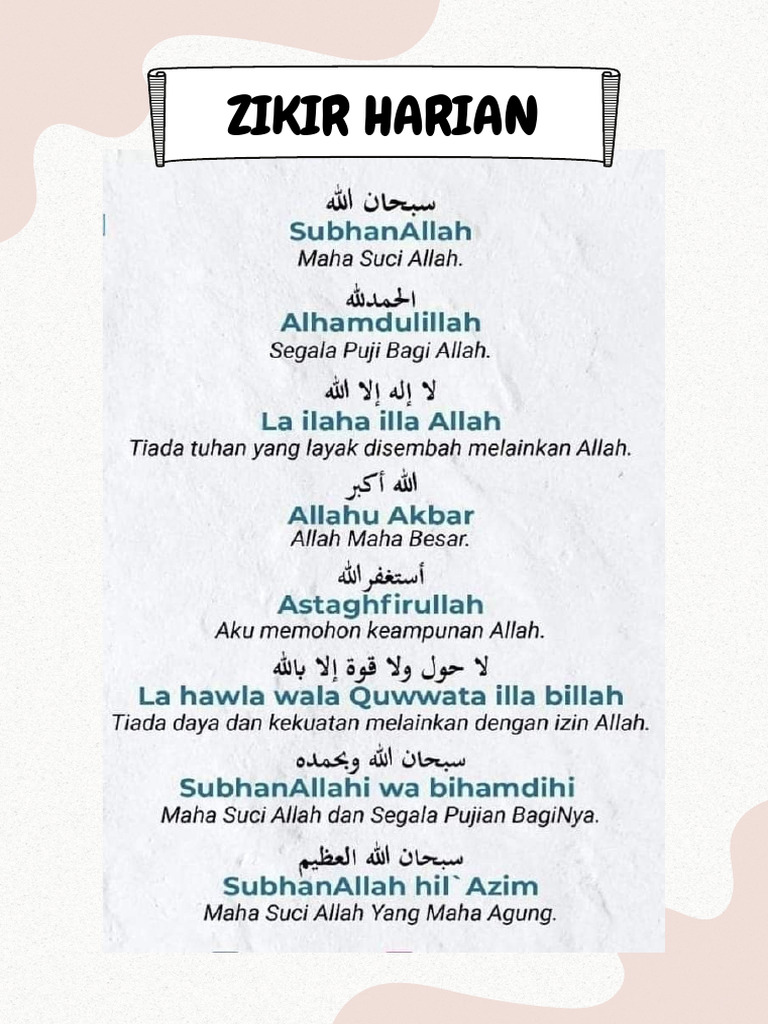 ZIKIR HARIAN

سبحان الله
SubhanAllah
Maha Suci Allah.

الحمدلله
Alhamdulillah
Segala Puji Bagi Allah.

لا إله إلا الله
La ilaha illa Allah
Tiada tuhan yang layak disembah melainkan Allah.

الله أكبر
Allahu Akbar
Allah Maha Besar.

أستغفرالله
Astaghfirullah
Aku memohon keampunan Allah.

لا حول ولا قوة إلا بالله
La hawla wala Quwwata illa billah
Tiada daya dan kekuatan melainkan dengan izin Allah.

سبحان الله وبحمده
SubhanAllahi wa bihamdihi
Maha Suci Allah dan Segala Pujian BagiNya.

سبحان الله العظيم
SubhanAllah hil`Azim
Maha Suci Allah Yang Maha Agung.